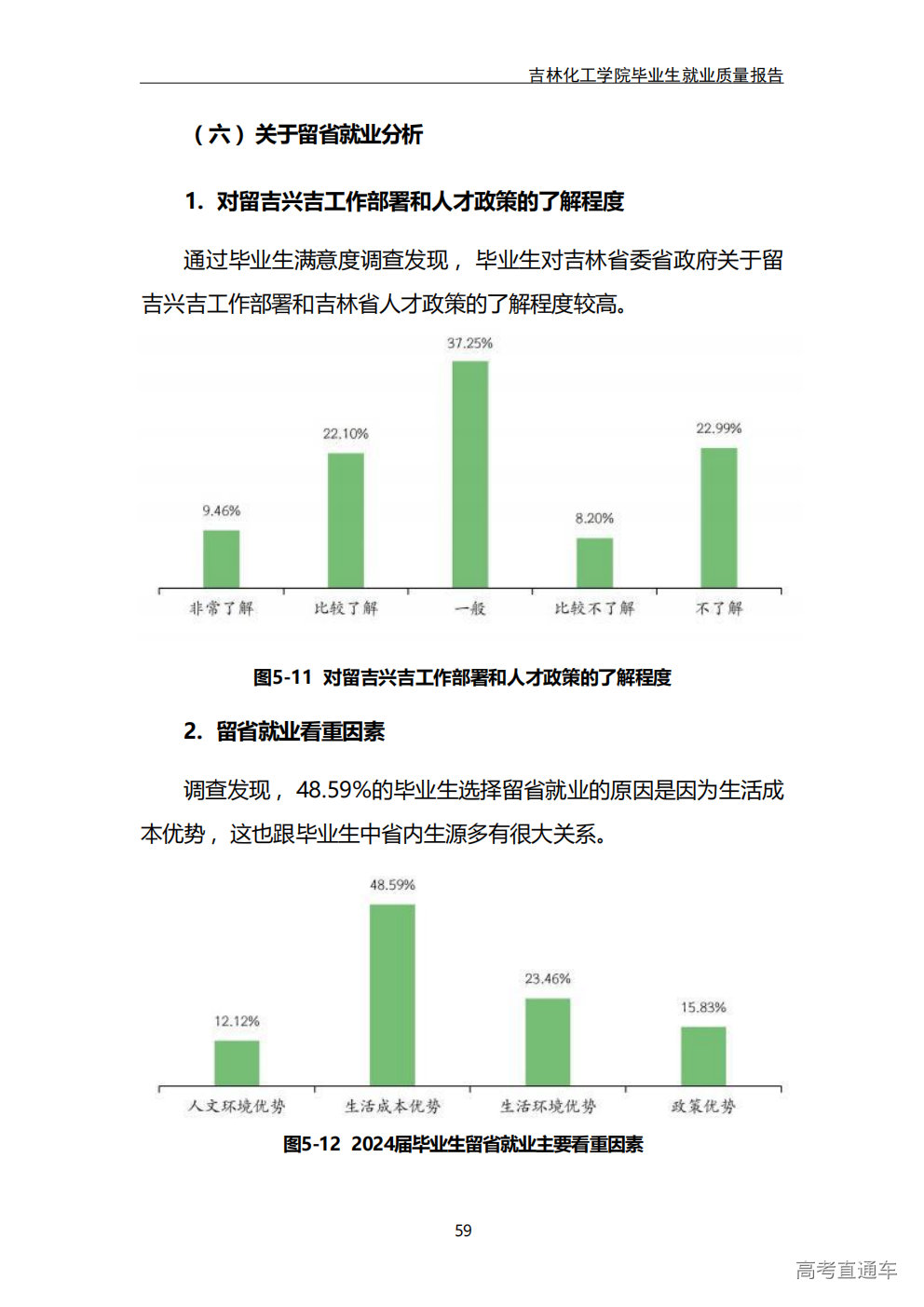 吉林化工学院毕业生就业质量报告

（六）关于留省就业分析

1. 对留吉兴吉工作部署和人才政策的了解程度

通过毕业生满意度调查发现，毕业生对吉林省委省政府关于留吉兴吉工作部署和吉林省人才政策的了解程度较高。

9.46%
22.10%
37.25%
8.20%
22.99%

非常了解
比较了解
一般
比较不了解
不了解

图5-11 对留吉兴吉工作部署和人才政策的了解程度

2. 留省就业看重因素

调查发现，48.59%的毕业生选择留省就业的原因是因为生活成本优势，这也跟毕业生中省内生源多有很大关系。

12.12%
48.59%
23.46%
15.83%

人文环境优势
生活成本优势
生活环境优势
政策优势

图5-12 2024届毕业生留省就业主要看重因素

59

高考直通车